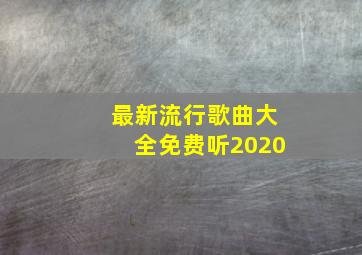 最新流行歌曲大全免费听2020